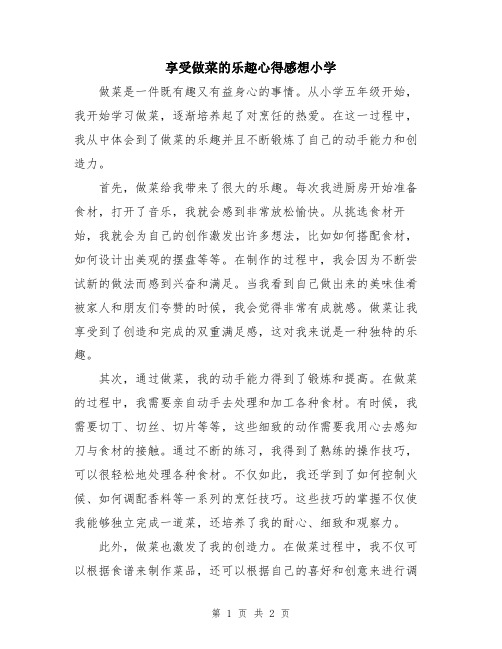 享受做菜的乐趣心得感想小学

做菜是一件既有趣又有益身心的事情。从小学五年级开始，我开始学习做菜，逐渐培养起了对烹饪的热爱。在这一过程中，我从中体会到了做菜的乐趣并且不断锻炼了自己的动手能力和创造力。

首先，做菜给我带来了很大的乐趣。每次我进厨房开始准备食材，打开了音乐，我就会感到非常放松愉快。从挑选食材开始，我就会为自己的创作激发出许多想法，比如如何搭配食材，如何设计出美观的摆盘等等。在制作的过程中，我会因为不断尝试新的做法而感到兴奋和满足。当我看到自己做出来的美味佳肴被家人和朋友们夸赞的时候，我会觉得非常有成就感。做菜让我享受到了创造和完成的双重满足感，这对我来说是一种独特的乐趣。

其次，通过做菜，我的动手能力得到了锻炼和提高。在做菜的过程中，我需要亲自动手去处理和加工各种食材。有时候，我需要切丁、切丝、切片等等，这些细致的动作需要我用心去感知刀与食材的接触。通过不断的练习，我得到了熟练的操作技巧，可以很轻松地处理各种食材。不仅如此，我还学到了如何控制火候、如何调配香料等一系列的烹饪技巧。这些技巧的掌握不仅使我能够独立完成一道菜，还培养了我的耐心、细致和观察力。

此外，做菜也激发了我的创造力。在做菜过程中，我不仅可以根据食谱来制作菜品，还可以根据自己的喜好和创意来进行调

第 1 页 共 2 页